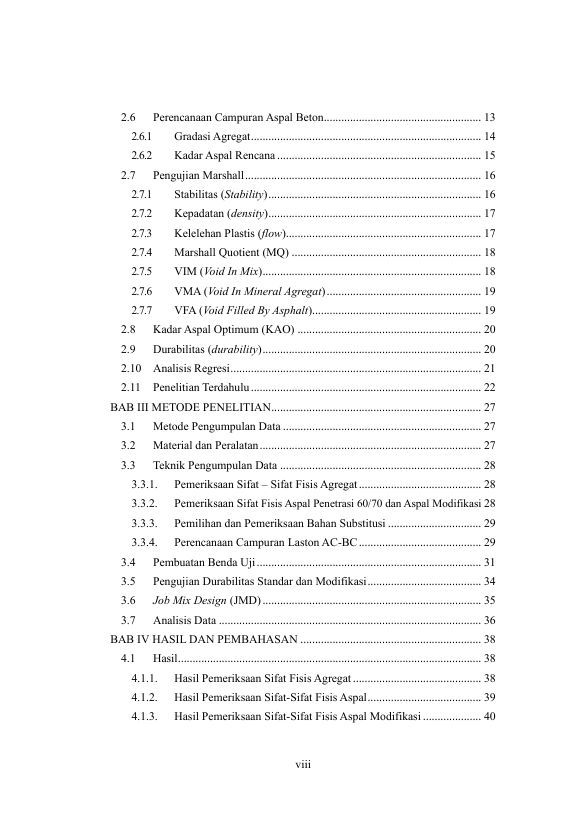 2.6 Perencanaan Campuran Aspal Beton 13
2.6.1 Gradasi Agregat 14
2.6.2 Kadar Aspal Rencana 15
2.7 Pengujian Marshall 16
2.7.1 Stabilitas (Stability) 16
2.7.2 Kepadatan (density) 17
2.7.3 Kelelehan Plastis (flow) 17
2.7.4 Marshall Quotient (MQ) 18
2.7.5 VIM (Void In Mix) 18
2.7.6 VMA (Void In Mineral Agregat) 19
2.7.7 VFA (Void Filled By Asphalt) 19
2.8 Kadar Aspal Optimum (KAO) 20
2.9 Durabilitas (durability) 20
2.10 Analisis Regresi 21
2.11 Penelitian Terdahulu 22
BAB III METODE PENELITIAN 27
3.1 Metode Pengumpulan Data 27
3.2 Material dan Peralatan 27
3.3 Teknik Pengumpulan Data 28
3.3.1. Pemeriksaan Sifat – Sifat Fisis Agregat 28
3.3.2. Pemeriksaan Sifat Fisis Aspal Penetrasi 60/70 dan Aspal Modifikasi 28
3.3.3. Pemilihan dan Pemeriksaan Bahan Substitusi 29
3.3.4. Perencanaan Campuran Laston AC-BC 29
3.4 Pembuatan Benda Uji 31
3.5 Pengujian Durabilitas Standar dan Modifikasi 34
3.6 Job Mix Design (JMD) 35
3.7 Analisis Data 36
BAB IV HASIL DAN PEMBAHASAN 38
4.1 Hasil 38
4.1.1. Hasil Pemeriksaan Sifat Fisis Agregat 38
4.1.2. Hasil Pemeriksaan Sifat-Sifat Fisis Aspal 39
4.1.3. Hasil Pemeriksaan Sifat-Sifat Fisis Aspal Modifikasi 40

viii